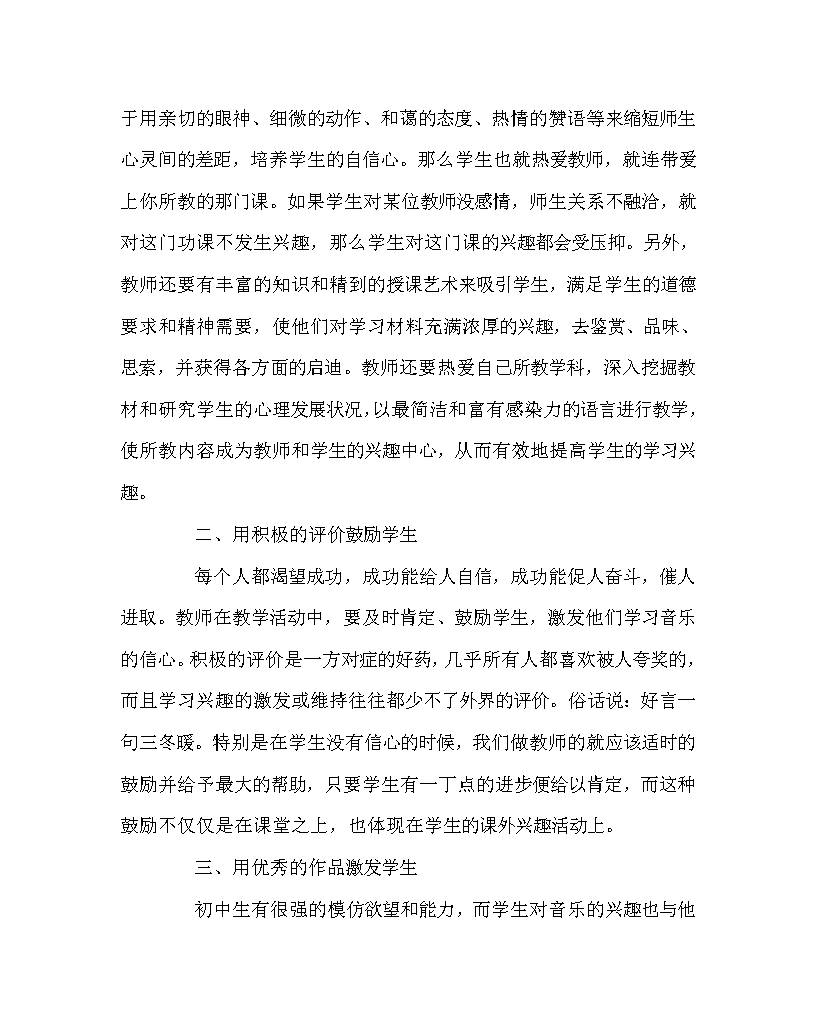 于用亲切的眼神、细微的动作、和蔼的态度、热情的赞语等来缩短师生心灵间的差距，培养学生的自信心。那么学生也就热爱教师，就连带爱上你所教的那门课。如果学生对某位教师没感情，师生关系不融洽，就对这门功课不发生兴趣，那么学生对这门课的兴趣都会受压抑。另外，教师还要有丰富的知识和精到的授课艺术来吸引学生，满足学生的道德要求和精神需要，使他们对学习材料充满浓厚的兴趣，去鉴赏、品味、思索，并获得各方面的启迪。教师还要热爱自己所教学科，深入挖掘教材和研究学生的心理发展状况，以最简洁和富有感染力的语言进行教学，使所教内容成为教师和学生的兴趣中心，从而有效地提高学生的学习兴趣。

二、用积极的评价鼓励学生

每个人都渴望成功，成功能给人自信，成功能促人奋斗，催人进取。教师在教学活动中，要及时肯定、鼓励学生，激发他们学习音乐的信心。积极的评价是一方对症的好药，几乎所有人都喜欢被人夸奖的，而且学习兴趣的激发或维持往往都少不了外界的评价。俗话说：好言一句三冬暖。特别是在学生没有信心的时候，我们做教师的就应该适时的鼓励并给予最大的帮助，只要学生有一丁点的进步便给以肯定，而这种鼓励不仅仅是在课堂之上，也体现在学生的课外兴趣活动上。

三、用优秀的作品激发学生

初中生有很强的模仿欲望和能力，而学生对音乐的兴趣也与他